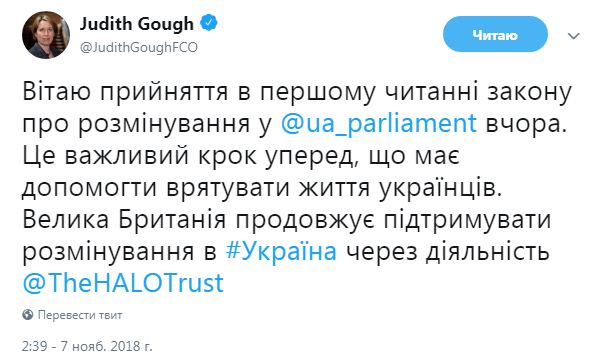 Judith Gough
@JudithGoughFCO

Читаю

Вітаю прийняття в першому читанні закону про розмінування у @ua_parliament вчора. Це важливий крок уперед, що має допомогти врятувати життя українців. Велика Британія продовжує підтримувати розмінування в #Україна через діяльність @TheHALOTrust

Перевести твит

2:39 - 7 нояб. 2018 г.